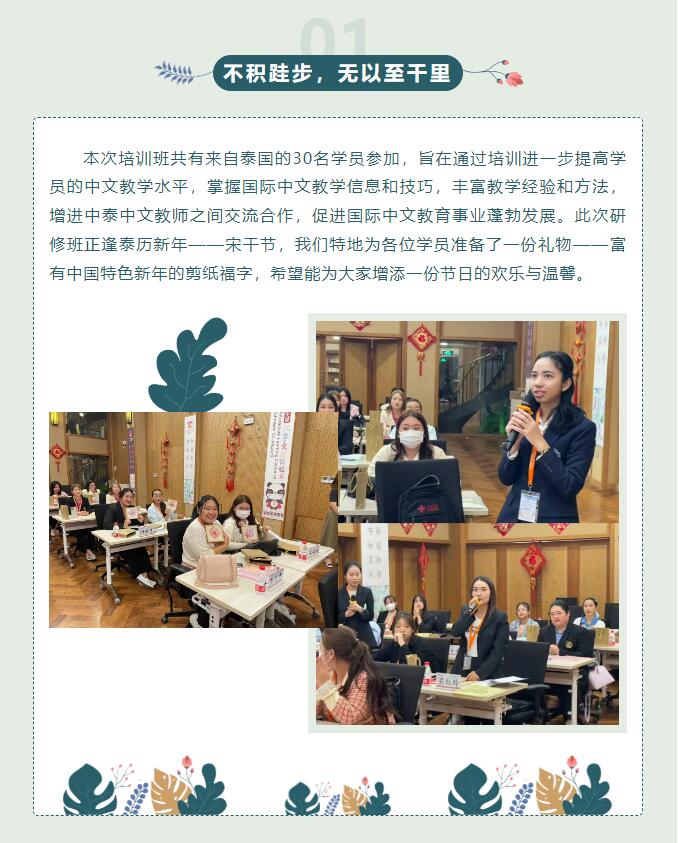 01

不积跬步，无以至千里

本次培训班共有来自泰国的30名学员参加，旨在通过培训进一步提高学员的中文教学水平，掌握国际中文教学信息和技巧，丰富教学经验和方法，增进中泰中文教师之间交流合作，促进国际中文教育事业蓬勃发展。此次研修班正逢泰历新年——宋干节，我们特地为各位学员准备了一份礼物——富有中国特色新年的剪纸福字，希望能为大家增添一份节日的欢乐与温馨。